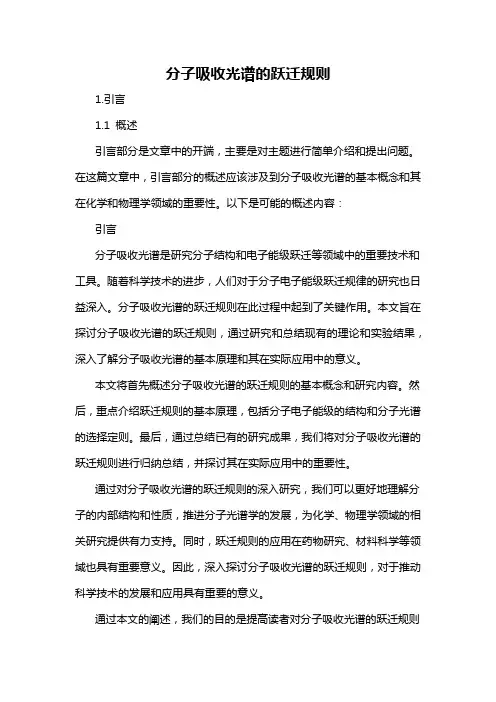 分子吸收光谱的跃迁规则

1.引言

1.1 概述

引言部分是文章中的开端，主要是对主题进行简单介绍和提出问题。在这篇文章中，引言部分的概述应该涉及到分子吸收光谱的基本概念和其在化学和物理学领域的重要性。以下是可能的概述内容：

引言

分子吸收光谱是研究分子结构和电子能级跃迁等领域中的重要技术和工具。随着科学技术的进步，人们对于分子电子能级跃迁规律的研究也日益深入。分子吸收光谱的跃迁规则在此过程中起到了关键作用。本文旨在探讨分子吸收光谱的跃迁规则，通过研究和总结现有的理论和实验结果，深入了解分子吸收光谱的基本原理和其在实际应用中的意义。

本文将首先概述分子吸收光谱的跃迁规则的基本概念和研究内容。然后，重点介绍跃迁规则的基本原理，包括分子电子能级的结构和分子光谱的选择定则。最后，通过总结已有的研究成果，我们将对分子吸收光谱的跃迁规则进行归纳总结，并探讨其在实际应用中的重要性。

通过对分子吸收光谱的跃迁规则的深入研究，我们可以更好地理解分子的内部结构和性质，推进分子光谱学的发展，为化学、物理学领域的相关研究提供有力支持。同时，跃迁规则的应用在药物研究、材料科学等领域也具有重要意义。因此，深入探讨分子吸收光谱的跃迁规则，对于推动科学技术的发展和应用具有重要的意义。

通过本文的阐述，我们的目的是提高读者对分子吸收光谱的跃迁规则